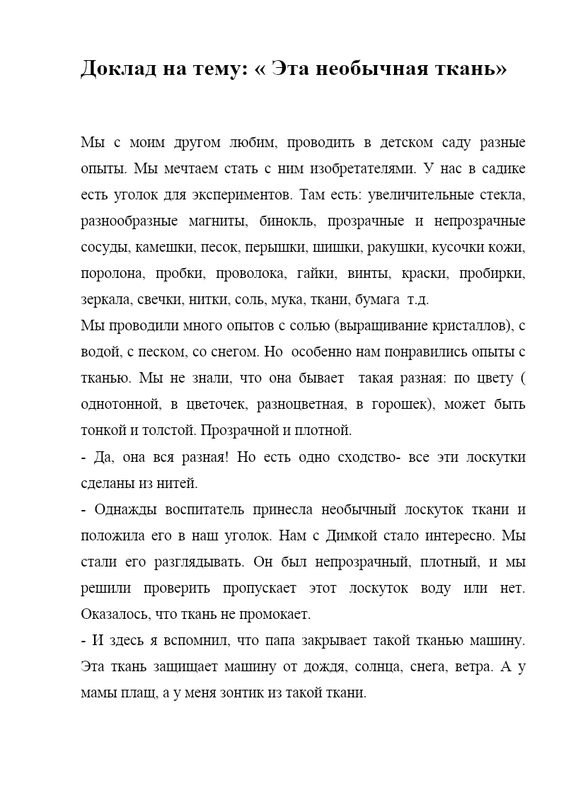 Доклад на тему: « Эта необычная ткань»

Мы с моим другом любим, проводить в детском саду разные опыты. Мы мечтаем стать с ним изобретателями. У нас в садике есть уголок для экспериментов. Там есть: увеличительные стекла, разнообразные магниты, бинокль, прозрачные и непрозрачные сосуды, камешки, песок, перышки, шишки, ракушки, кусочки кожи, поролона, пробки, проволока, гайки, винты, краски, пробирки, зеркала, свечки, нитки, соль, мука, ткани, бумага т.д.
Мы проводили много опытов с солью (выращивание кристаллов), с водой, с песком, со снегом. Но особенно нам понравились опыты с тканью. Мы не знали, что она бывает такая разная: по цвету ( однотонной, в цветочек, разноцветная, в горошек), может быть тонкой и толстой. Прозрачной и плотной.
- Да, она вся разная! Но есть одно сходство- все эти лоскутки сделаны из нитей.
- Однажды воспитатель принесла необычный лоскуток ткани и положила его в наш уголок. Нам с Димкой стало интересно. Мы стали его разглядывать. Он был непрозрачный, плотный, и мы решили проверить пропускает этот лоскуток воду или нет. Оказалось, что ткань не промокает.
- И здесь я вспомнил, что папа закрывает такой тканью машину. Эта ткань защищает машину от дождя, солнца, снега, ветра. А у мамы плащ, а у меня зонтик из такой ткани.